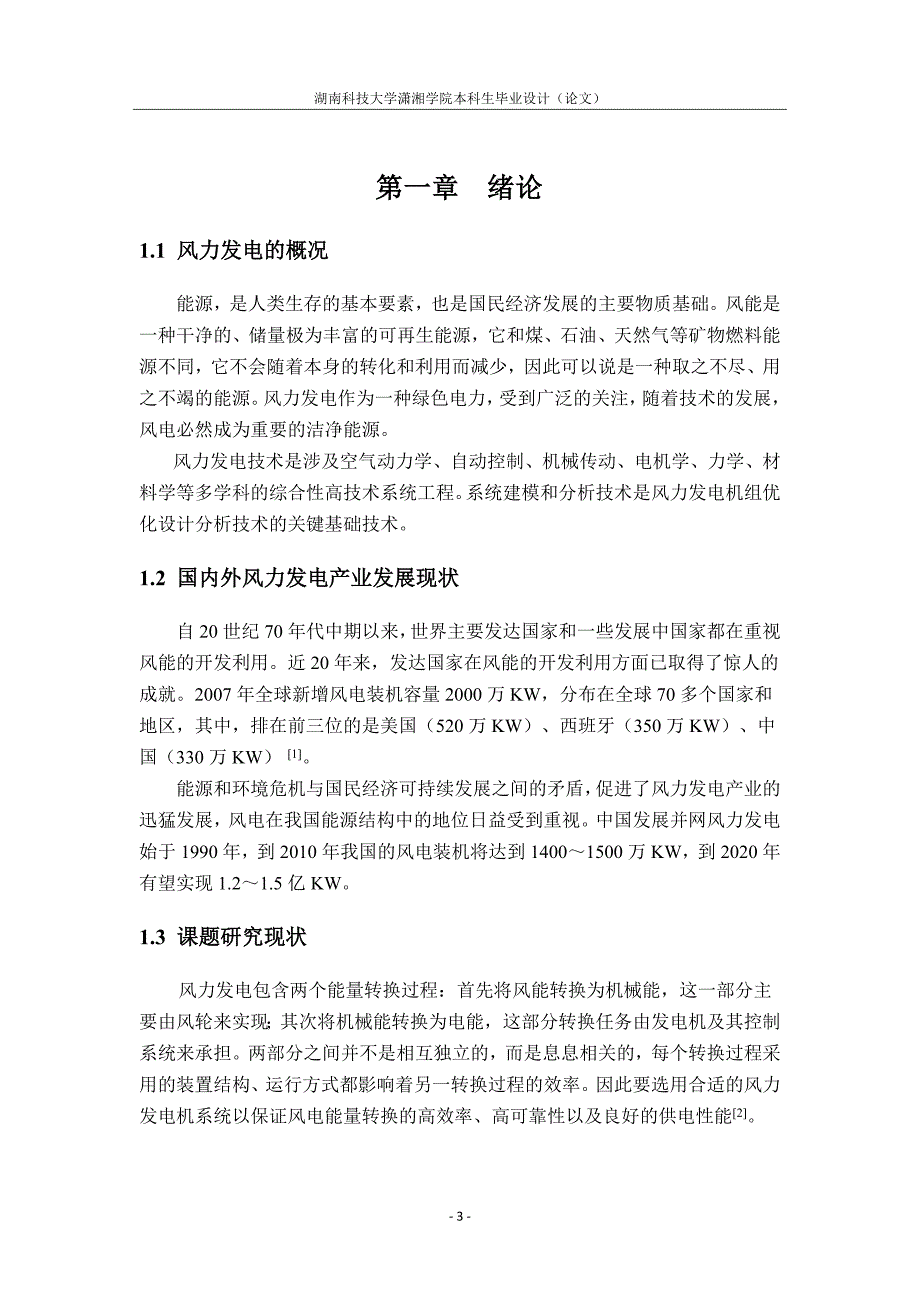 湖南科技大学潇湘学院本科生毕业设计（论文）

第一章 绪论

1.1 风力发电的概况

能源，是人类生存的基本要素，也是国民经济发展的主要物质基础。风能是一种干净的、储量极为丰富的可再生能源，它和煤、石油、天然气等矿物燃料能源不同，它不会随着本身的转化和利用而减少，因此可以说是一种取之不尽、用之不竭的能源。风力发电作为一种绿色电力，受到广泛的关注，随着技术的发展，风电必然成为重要的洁净能源。

风力发电技术是涉及空气动力学、自动控制、机械传动、电机学、力学、材料学等多学科的综合性高技术系统工程。系统建模和分析技术是风力发电机组优化设计分析技术的关键基础技术。

1.2 国内外风力发电产业发展现状

自 20 世纪 70 年代中期以来，世界主要发达国家和一些发展中国家都在重视风能的开发利用。近 20 年来，发达国家在风能的开发利用方面已取得了惊人的成就。2007 年全球新增风电装机容量 2000 万 KW，分布在全球 70 多个国家和地区，其中，排在前三位的是美国（520 万 KW）、西班牙（350 万 KW）、中国（330 万 KW）$^{[1]}$。

能源和环境危机与国民经济可持续发展之间的矛盾，促进了风力发电产业的迅猛发展，风电在我国能源结构中的地位日益受到重视。中国发展并网风力发电始于 1990 年，到 2010 年我国的风电装机将达到 1400～1500 万 KW，到 2020 年有望实现 1.2～1.5 亿 KW。

1.3 课题研究现状

风力发电包含两个能量转换过程：首先将风能转换为机械能，这一部分主要由风轮来实现；其次将机械能转换为电能，这部分转换任务由发电机及其控制系统来承担。两部分之间并不是相互独立的，而是息息相关的，每个转换过程采用的装置结构、运行方式都影响着另一转换过程的效率。因此要选用合适的风力发电机系统以保证风电能量转换的高效率、高可靠性以及良好的供电性能$^{[2]}$。

- 3 -